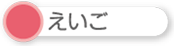 えいご